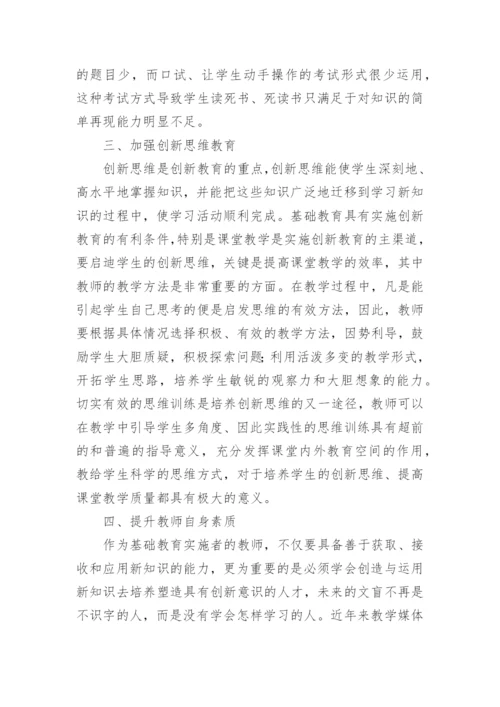 的题目少，而口试、让学生动手操作的考试形式很少运用，这种考试方式导致学生读死书、死读书只满足于对知识的简单再现能力明显不足。

三、加强创新思维教育

创新思维是创新教育的重点,创新思维能使学生深刻地、高水平地掌握知识，并能把这些知识广泛地迁移到学习新知识的过程中，使学习活动顺利完成。基础教育具有实施创新教育的有利条件,特别是课堂教学是实施创新教育的主渠道，要启迪学生的创新思维，关键是提高课堂教学的效率，其中教师的教学方法是非常重要的方面。在教学过程中，凡是能引起学生自己思考的便是启发思维的有效方法，因此，教师要根据具体情况选择积极、有效的教学方法，因势利导，鼓励学生大胆质疑，积极探索问题;利用活泼多变的教学形式，开拓学生思路，培养学生敏锐的观察力和大胆想象的能力。切实有效的思维训练是培养创新思维的又一途径，教师可以在教学中引导学生多角度、因此实践性的思维训练具有超前的和普遍的指导意义，充分发挥课堂内外教育空间的作用，教给学生科学的思维方式，对于培养学生的创新思维、提高课堂教学质量都具有极大的意义。

四、提升教师自身素质

作为基础教育实施者的教师，不仅要具备善于获取、接收和应用新知识的能力，更为重要的是必须学会创造与运用新知识去培养塑造具有创新意识的人才，未来的文盲不再是不识字的人，而是没有学会怎样学习的人。近年来教学媒体